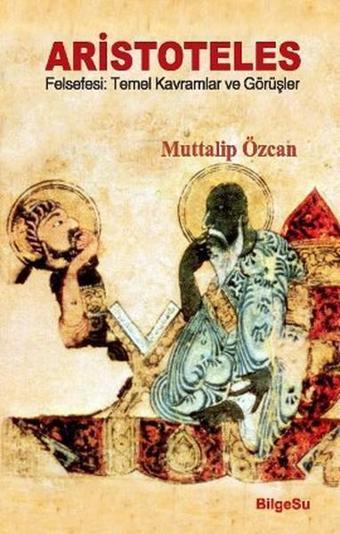 ARİSTOTELES
Felsefesi: Temel Kavramlar ve Görüşler

Muttalip Özcan

BilgeSu